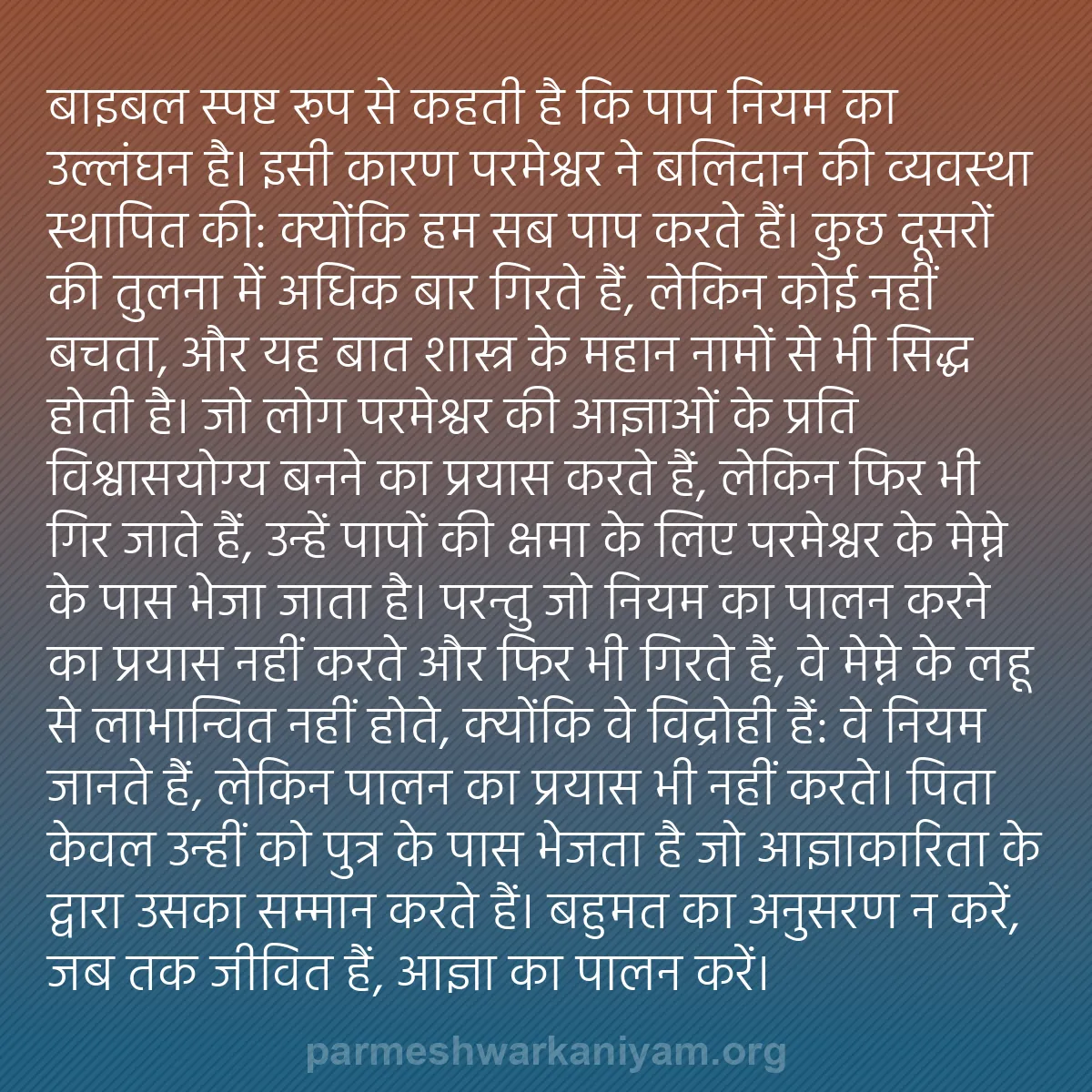 बाइबल स्पष्ट रूप से कहती है कि पाप नियम का उल्लंघन है। इसी कारण परमेश्वर ने बलिदान की व्यवस्था स्थापित की: क्योंकि हम सब पाप करते हैं। कुछ दूसरों की तुलना में अधिक बार गिरते हैं, लेकिन कोई नहीं बचता, और यह बात शास्त्र के महान नामों से भी सिद्ध होती है। जो लोग परमेश्वर की आज्ञाओं के प्रति विश्वासयोग्य बनने का प्रयास करते हैं, लेकिन फिर भी गिर जाते हैं, उन्हें पापों की क्षमा के लिए परमेश्वर के मेम्ने के पास भेजा जाता है। परन्तु जो नियम का पालन करने का प्रयास नहीं करते और फिर भी गिरते हैं, वे मेम्ने के लहू से लाभान्वित नहीं होते, क्योंकि वे विद्रोही हैं: वे नियम जानते हैं, लेकिन पालन का प्रयास भी नहीं करते। पिता केवल उन्हीं को पुत्र के पास भेजता है जो आज्ञाकारिता के द्वारा उसका सम्मान करते हैं। बहुमत का अनुसरण न करें, जब तक जीवित हैं, आज्ञा का पालन करें।

parmeshwarkaniyam.org